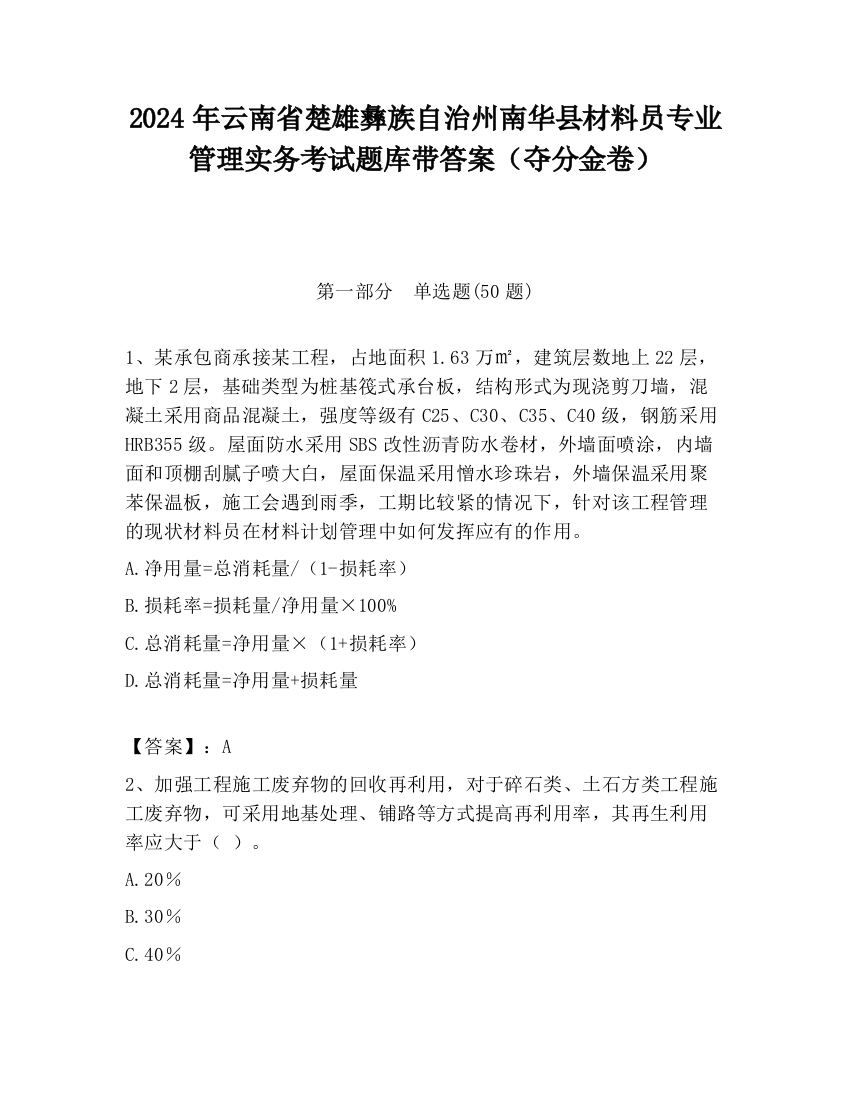 2024 年云南省楚雄彝族自治州南华县材料员专业管理实务考试题库带答案（夺分金卷）

第一部分 单选题(50 题)

1、某承包商承接某工程，占地面积 1.63 万㎡，建筑层数地上 22 层，地下 2 层，基础类型为桩基筏式承台板，结构形式为现浇剪刀墙，混凝土采用商品混凝土，强度等级有 C25、C30、C35、C40 级，钢筋采用 HRB355 级。屋面防水采用 SBS 改性沥青防水卷材，外墙面喷涂，内墙面和顶棚刮腻子喷大白，屋面保温采用憎水珍珠岩，外墙保温采用聚苯保温板，施工会遇到雨季，工期比较紧的情况下，针对该工程管理的现状材料员在材料计划管理中如何发挥应有的作用。

A.净用量=总消耗量/（1-损耗率）

B.损耗率=损耗量/净用量×100%

C.总消耗量=净用量×（1+损耗率）

D.总消耗量=净用量+损耗量

【答案】：A

2、加强工程施工废弃物的回收再利用，对于碎石类、土石方类工程施工废弃物，可采用地基处理、铺路等方式提高再利用率，其再生利用率应大于（ ）。

A.20%

B.30%

C.40%